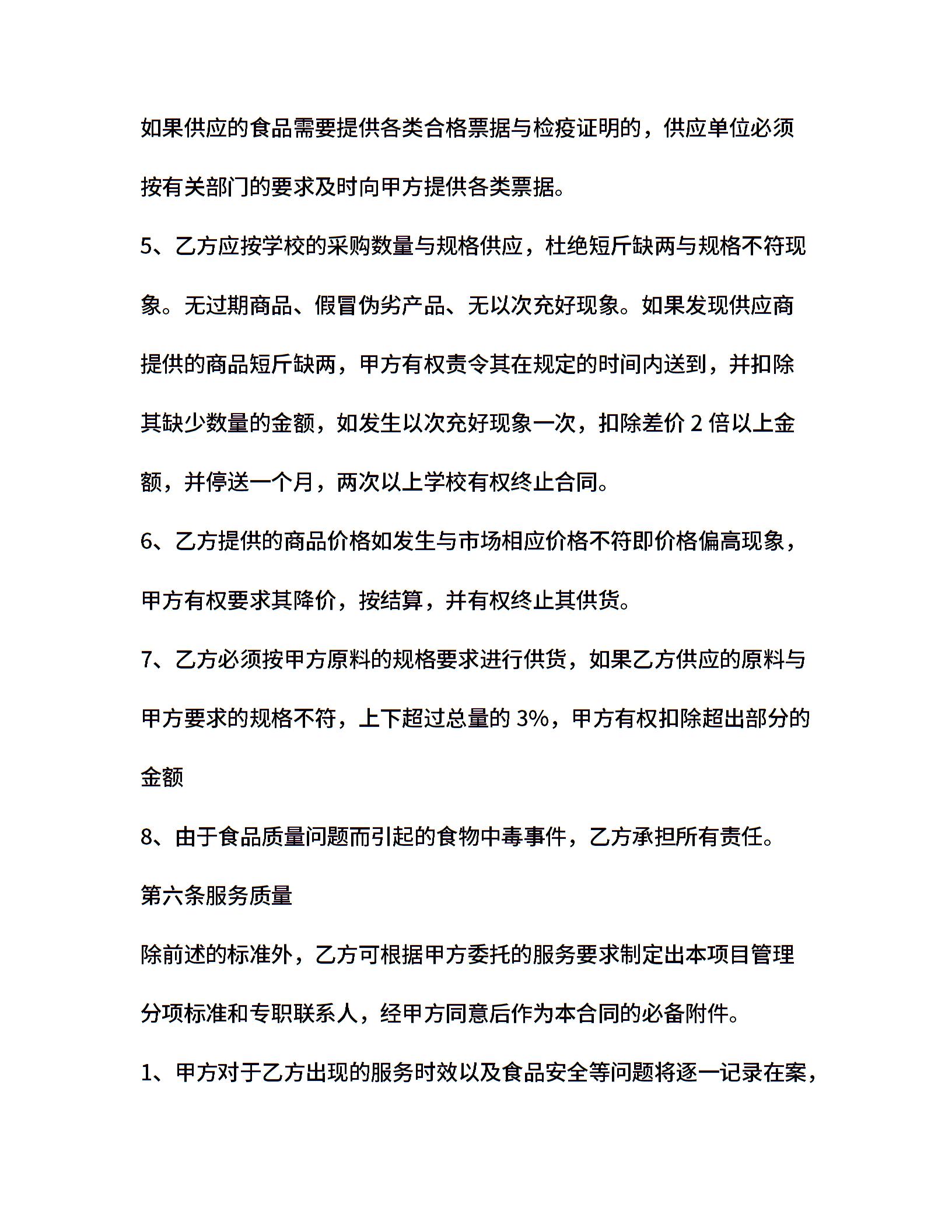 如果供应的食品需要提供各类合格票据与检疫证明的，供应单位必须按有关部门的要求及时向甲方提供各类票据。

5、乙方应按学校的采购数量与规格供应，杜绝短斤缺两与规格不符现象。无过期商品、假冒伪劣产品、无以次充好现象。如果发现供应商提供的商品短斤缺两，甲方有权责令其在规定的时间内送到，并扣除其缺少数量的金额，如发生以次充好现象一次，扣除差价 2 倍以上金额，并停送一个月，两次以上学校有权终止合同。

6、乙方提供的商品价格如发生与市场相应价格不符即价格偏高现象，甲方有权要求其降价，按结算，并有权终止其供货。

7、乙方必须按甲方原料的规格要求进行供货，如果乙方供应的原料与甲方要求的规格不符，上下超过总量的 3%，甲方有权扣除超出部分的金额

8、由于食品质量问题而引起的食物中毒事件，乙方承担所有责任。

第六条服务质量

除前述的标准外，乙方可根据甲方委托的服务要求制定出本项目管理分项标准和专职联系人，经甲方同意后作为本合同的必备附件。

1、甲方对于乙方出现的服务时效以及食品安全等问题将逐一记录在案，